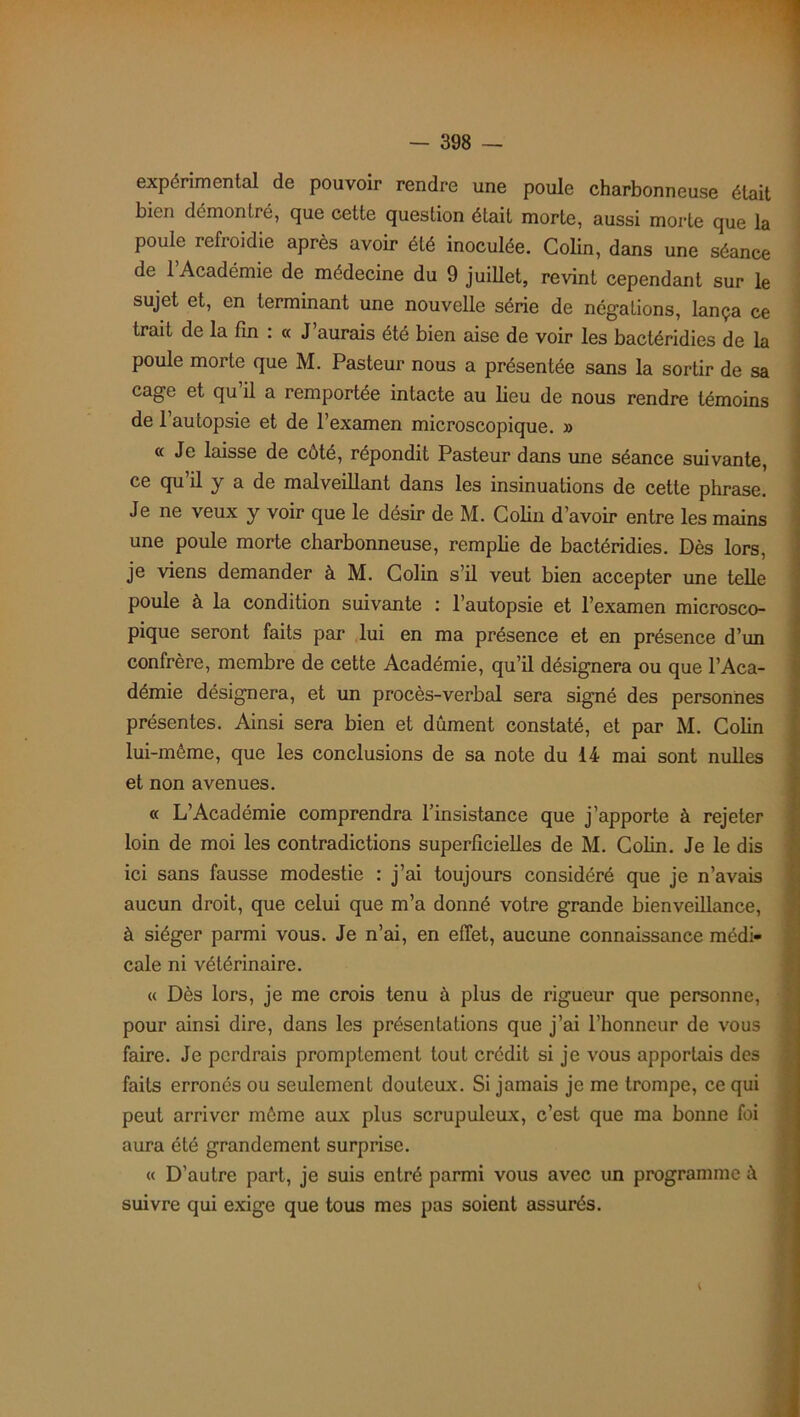 — 398 —

expérimental de pouvoir rendre une poule charbonneuse était bien démontré, que cette question était morte, aussi morte que la poule refroidie après avoir été inoculée. Colin, dans une séance de l'Académie de médecine du 9 juillet, revint cependant sur le sujet et, en terminant une nouvelle série de négations, lança ce trait de la fin : « J'aurais été bien aise de voir les bactéridies de la poule morte que M. Pasteur nous a présentée sans la sortir de sa cage et qu'il a remportée intacte au lieu de nous rendre témoins de l'autopsie et de l'examen microscopique. »

« Je laisse de côté, répondit Pasteur dans une séance suivante, ce qu'il y a de malveillant dans les insinuations de cette phrase. Je ne veux y voir que le désir de M. Colin d'avoir entre les mains une poule morte charbonneuse, remplie de bactéridies. Dès lors, je viens demander à M. Colin s'il veut bien accepter une telle poule à la condition suivante : l'autopsie et l'examen microscopique seront faits par lui en ma présence et en présence d'un confrère, membre de cette Académie, qu'il désignera ou que l'Académie désignera, et un procès-verbal sera signé des personnes présentes. Ainsi sera bien et dûment constaté, et par M. Colin lui-même, que les conclusions de sa note du 14 mai sont nulles et non avenues.

« L'Académie comprendra l'insistance que j'apporte à rejeter loin de moi les contradictions superficielles de M. Colin. Je le dis ici sans fausse modestie : j'ai toujours considéré que je n'avais aucun droit, que celui que m'a donné votre grande bienveillance, à siéger parmi vous. Je n'ai, en effet, aucune connaissance médicale ni vétérinaire.

« Dès lors, je me crois tenu à plus de rigueur que personne, pour ainsi dire, dans les présentations que j'ai l'honneur de vous faire. Je perdrais promptement tout crédit si je vous apportais des faits erronés ou seulement douteux. Si jamais je me trompe, ce qui peut arriver même aux plus scrupuleux, c'est que ma bonne foi aura été grandement surprise.

« D'autre part, je suis entré parmi vous avec un programme à suivre qui exige que tous mes pas soient assurés.